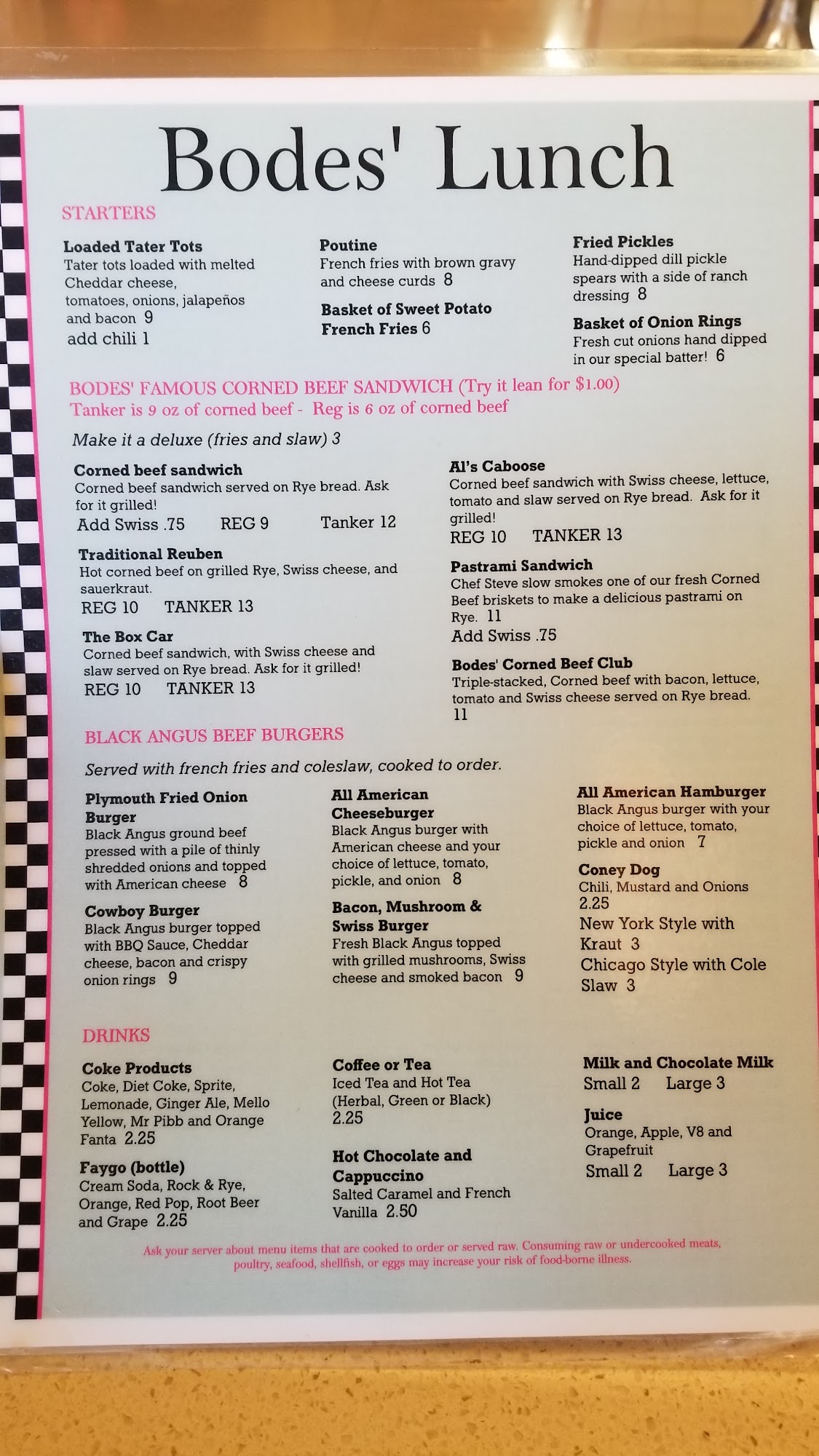 Bodes' Lunch

STARTERS

Loaded Tater Tots
Tater tots loaded with melted Cheddar cheese, tomatoes, onions, jalapeños and bacon 9
add chili 1

Poutine
French fries with brown gravy and cheese curds 8

Basket of Sweet Potato French Fries 6

Fried Pickles
Hand-dipped dill pickle spears with a side of ranch dressing 8

Basket of Onion Rings
Fresh cut onions hand dipped in our special batter! 6

BODES' FAMOUS CORNED BEEF SANDWICH (Try it lean for $1.00)
Tanker is 9 oz of corned beef - Reg is 6 oz of corned beef

Make it a deluxe (fries and slaw) 3

Corned beef sandwich
Corned beef sandwich served on Rye bread. Ask for it grilled!
Add Swiss .75 REG 9 Tanker 12

Traditional Reuben
Hot corned beef on grilled Rye, Swiss cheese, and sauerkraut.
REG 10 TANKER 13

The Box Car
Corned beef sandwich, with Swiss cheese and slaw served on Rye bread. Ask for it grilled!
REG 10 TANKER 13

Al's Caboose
Corned beef sandwich with Swiss cheese, lettuce, tomato and slaw served on Rye bread. Ask for it grilled!
REG 10 TANKER 13

Pastrami Sandwich
Chef Steve slow smokes one of our fresh Corned Beef briskets to make a delicious pastrami on Rye. 11
Add Swiss .75

Bodes' Corned Beef Club
Triple-stacked, Corned beef with bacon, lettuce, tomato and Swiss cheese served on Rye bread. 11

BLACK ANGUS BEEF BURGERS

Served with french fries and coleslaw, cooked to order.

Plymouth Fried Onion Burger
Black Angus ground beef pressed with a pile of thinly shredded onions and topped with American cheese 8

Cowboy Burger
Black Angus burger topped with BBQ Sauce, Cheddar cheese, bacon and crispy onion rings 9

All American Cheeseburger
Black Angus burger with American cheese and your choice of lettuce, tomato, pickle, and onion 8

Bacon, Mushroom & Swiss Burger
Fresh Black Angus topped with grilled mushrooms, Swiss cheese and smoked bacon 9

All American Hamburger
Black Angus burger with your choice of lettuce, tomato, pickle and onion 7

Coney Dog
Chili, Mustard and Onions 2.25
New York Style with Kraut 3
Chicago Style with Cole Slaw 3

DRINKS

Coke Products
Coke, Diet Coke, Sprite, Lemonade, Ginger Ale, Mello Yellow, Mr Pibb and Orange Fanta 2.25

Faygo (bottle)
Cream Soda, Rock & Rye, Orange, Red Pop, Root Beer and Grape 2.25

Coffee or Tea
Iced Tea and Hot Tea (Herbal, Green or Black) 2.25

Hot Chocolate and Cappuccino
Salted Caramel and French Vanilla 2.50

Milk and Chocolate Milk
Small 2 Large 3

Juice
Orange, Apple, V8 and Grapefruit
Small 2 Large 3

Ask your server about menu items that are cooked to order or served raw. Consuming raw or undercooked meats, poultry, seafood, shellfish, or eggs may increase your risk of food-borne illness.